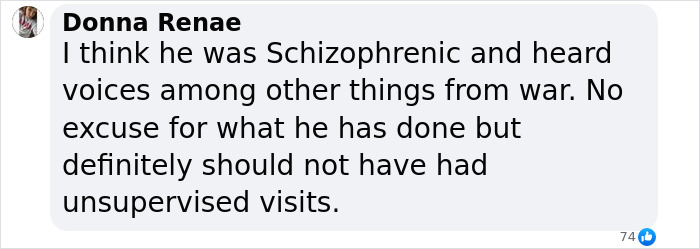 Donna Renae
I think he was Schizophrenic and heard voices among other things from war. No excuse for what he has done but definitely should not have had unsupervised visits.

74